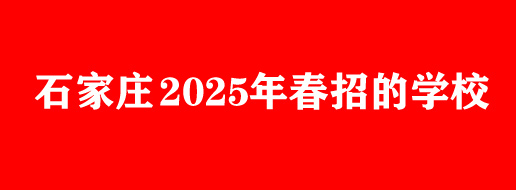 石家庄2025年春招的学校